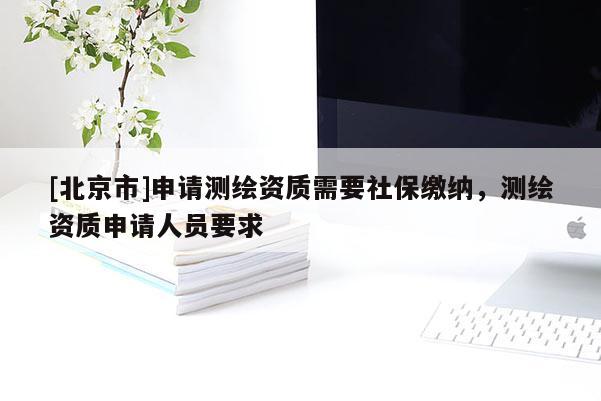 [北京市]申请测绘资质需要社保缴纳，测绘资质申请人员要求